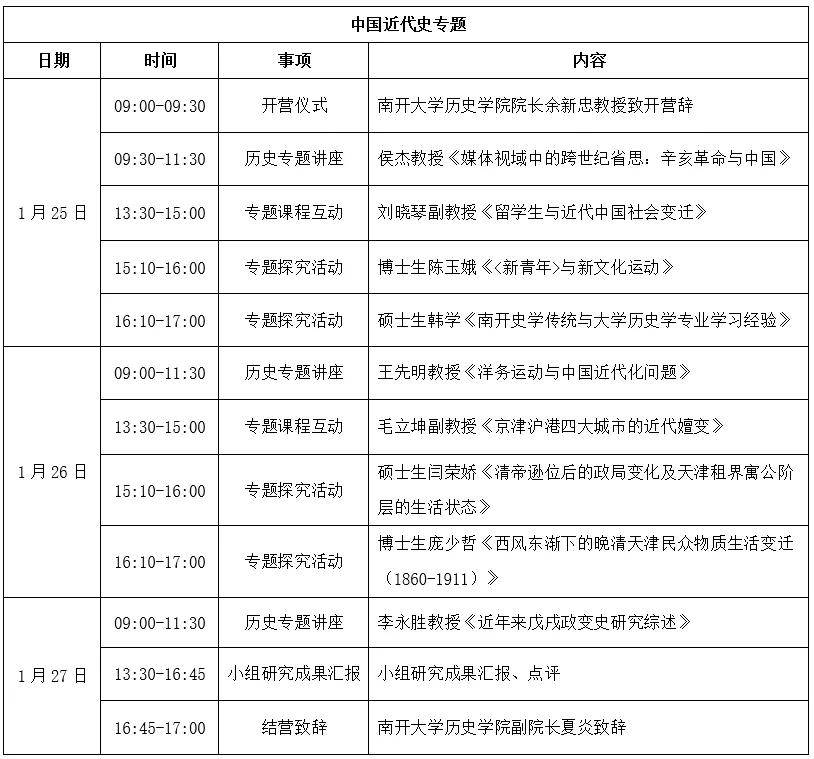 | 中国近代史专题 | | | |
|---|---|---|---|
| 日期 | 时间 | 事项 | 内容 |
| 1月25日 | 09:00-09:30 | 开营仪式 | 南开大学历史学院院长余新忠教授致开营辞 |
| | 09:30-11:30 | 历史专题讲座 | 侯杰教授《媒体视域中的跨世纪省思：辛亥革命与中国》 |
| | 13:30-15:00 | 专题课程互动 | 刘晓琴副教授《留学生与近代中国社会变迁》 |
| | 15:10-16:00 | 专题探究活动 | 博士生陈玉娥《<新青年>与新文化运动》 |
| | 16:10-17:00 | 专题探究活动 | 硕士生韩学《南开史学传统与大学历史学专业学习经验》 |
| 1月26日 | 09:00-11:30 | 历史专题讲座 | 王先明教授《洋务运动与中国近代化问题》 |
| | 13:30-15:00 | 专题课程互动 | 毛立坤副教授《京津沪港四大城市的近代嬗变》 |
| | 15:10-16:00 | 专题探究活动 | 硕士生闫荣娇《清帝逊位后的政局变化及天津租界寓公阶层的生活状态》 |
| | 16:10-17:00 | 专题探究活动 | 博士生庞少哲《西风东渐下的晚清天津民众物质生活变迁（1860-1911）》 |
| 1月27日 | 09:00-11:30 | 历史专题讲座 | 李永胜教授《近年来戊戌政变史研究综述》 |
| | 13:30-16:45 | 小组研究成果汇报 | 小组研究成果汇报、点评 |
| | 16:45-17:00 | 结营致辞 | 南开大学历史学院副院长夏炎致辞 |